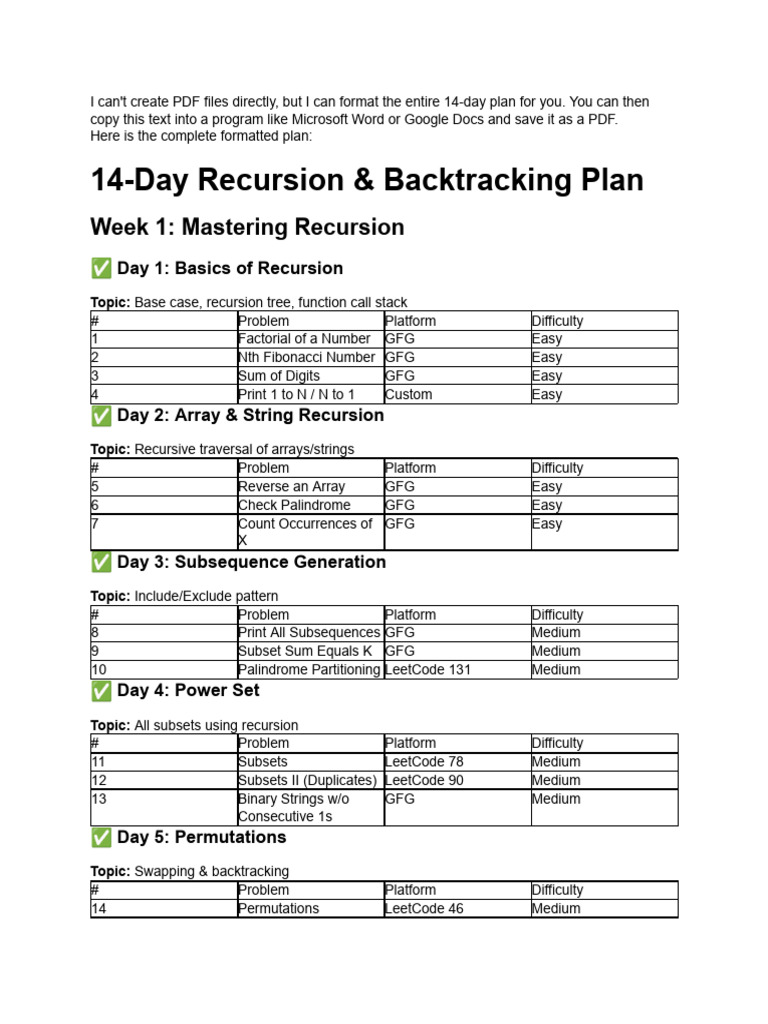 I can't create PDF files directly, but I can format the entire 14-day plan for you. You can then copy this text into a program like Microsoft Word or Google Docs and save it as a PDF. Here is the complete formatted plan:

14-Day Recursion & Backtracking Plan

Week 1: Mastering Recursion

✅ Day 1: Basics of Recursion

Topic: Base case, recursion tree, function call stack

| # | Problem | Platform | Difficulty |
|---|---|---|---|
| 1 | Factorial of a Number | GFG | Easy |
| 2 | Nth Fibonacci Number | GFG | Easy |
| 3 | Sum of Digits | GFG | Easy |
| 4 | Print 1 to N / N to 1 | Custom | Easy |

✅ Day 2: Array & String Recursion

Topic: Recursive traversal of arrays/strings

| # | Problem | Platform | Difficulty |
|---|---|---|---|
| 5 | Reverse an Array | GFG | Easy |
| 6 | Check Palindrome | GFG | Easy |
| 7 | Count Occurrences of X | GFG | Easy |

✅ Day 3: Subsequence Generation

Topic: Include/Exclude pattern

| # | Problem | Platform | Difficulty |
|---|---|---|---|
| 8 | Print All Subsequences | GFG | Medium |
| 9 | Subset Sum Equals K | GFG | Medium |
| 10 | Palindrome Partitioning | LeetCode 131 | Medium |

✅ Day 4: Power Set

Topic: All subsets using recursion

| # | Problem | Platform | Difficulty |
|---|---|---|---|
| 11 | Subsets | LeetCode 78 | Medium |
| 12 | Subsets II (Duplicates) | LeetCode 90 | Medium |
| 13 | Binary Strings w/o Consecutive 1s | GFG | Medium |

✅ Day 5: Permutations

Topic: Swapping & backtracking

| # | Problem | Platform | Difficulty |
|---|---|---|---|
| 14 | Permutations | LeetCode 46 | Medium |